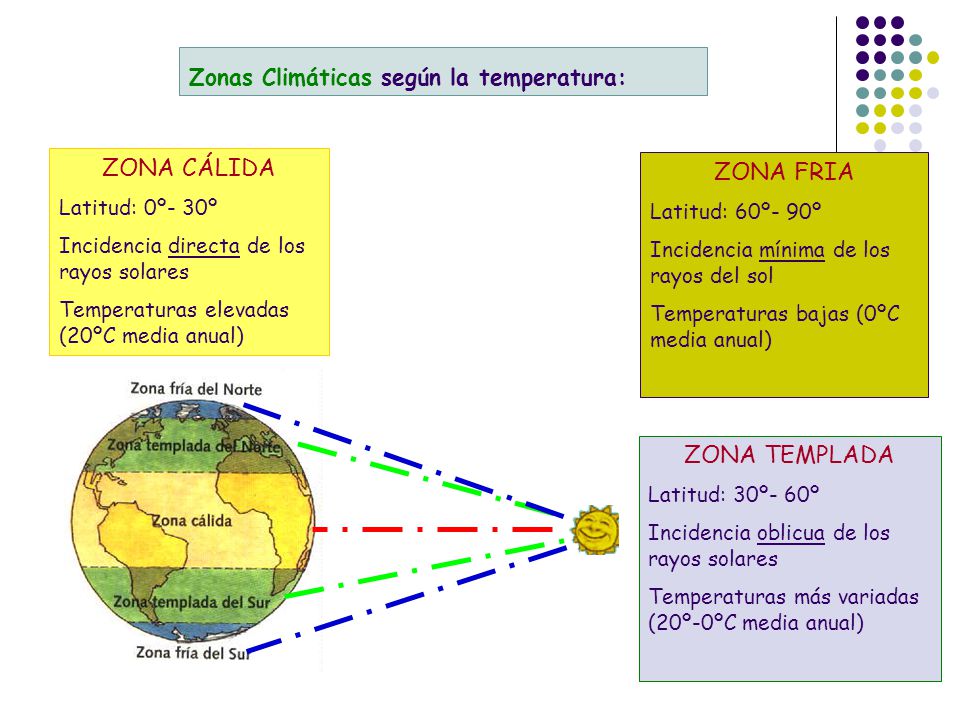 Zonas Climáticas según la temperatura:

ZONA CÁLIDA

Latitud: 0º- 30º

Incidencia directa de los rayos solares

Temperaturas elevadas (20ºC media anual)

ZONA FRIA

Latitud: 60º- 90º

Incidencia mínima de los rayos del sol

Temperaturas bajas (0ºC media anual)

Zona fría del Norte

Zona templada del Norte

Zona cálida

Zona templada del Sur

Zona fría del Sur

ZONA TEMPLADA

Latitud: 30º- 60º

Incidencia oblicua de los rayos solares

Temperaturas más variadas (20º-0ºC media anual)